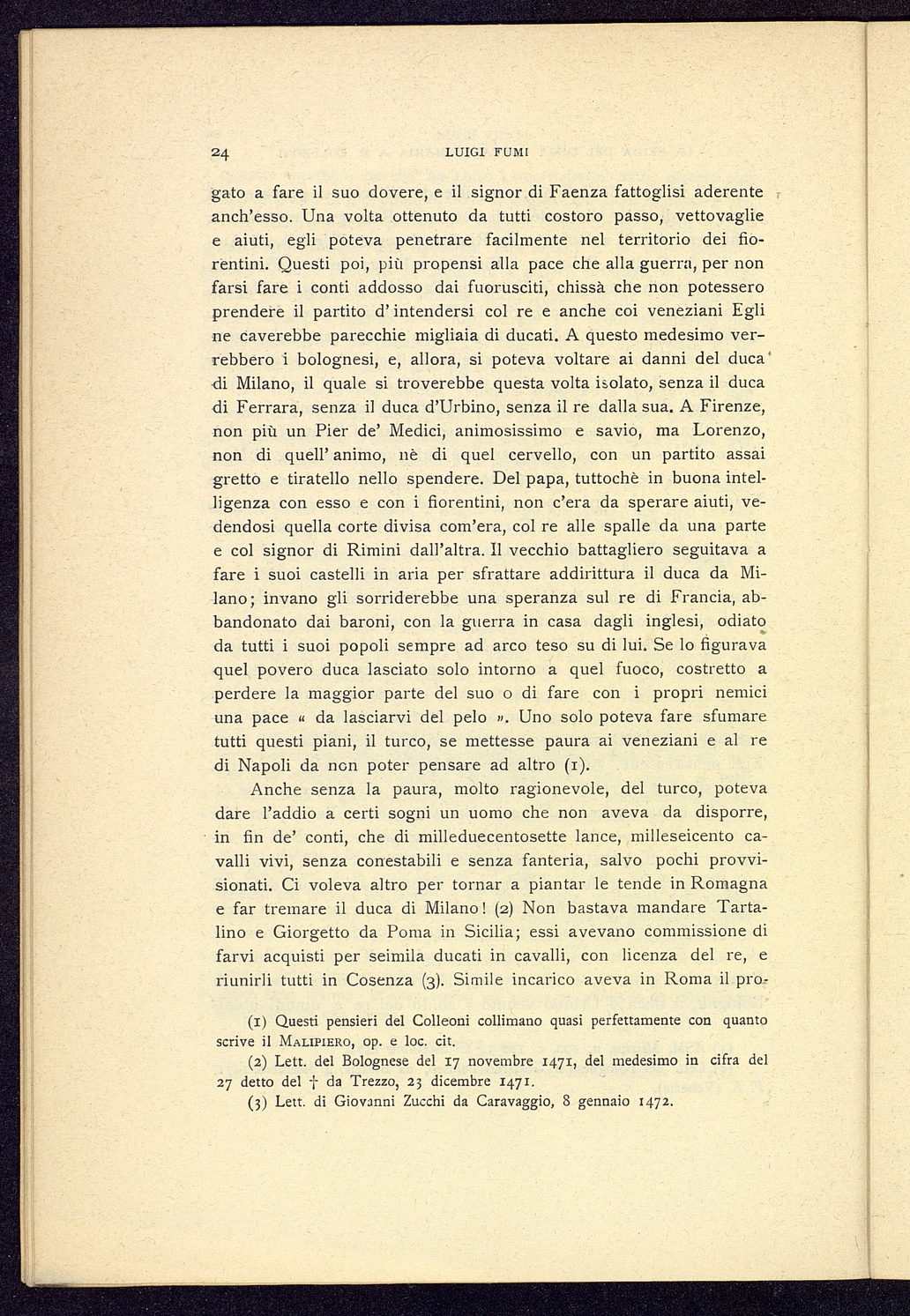 24 LUIGI FUMI

gato a fare il suo dovere, e il signor di Faenza fattoglisi aderente anch'esso. Una volta ottenuto da tutti costoro passo, vettovaglie e aiuti, egli poteva penetrare facilmente nel territorio dei fiorentini. Questi poi, più propensi alla pace che alla guerra, per non farsi fare i conti addosso dai fuorusciti, chissà che non potessero prendere il partito d'intendersi col re e anche coi veneziani Egli ne caverebbe parecchie migliaia di ducati. A questo medesimo verrebbero i bolognesi, e, allora, si poteva voltare ai danni del duca di Milano, il quale si troverebbe questa volta isolato, senza il duca di Ferrara, senza il duca d'Urbino, senza il re dalla sua. A Firenze, non più un Pier de' Medici, animosissimo e savio, ma Lorenzo, non di quell'animo, nè di quel cervello, con un partito assai gretto e tiratello nello spendere. Del papa, tuttochè in buona intelligenza con esso e con i fiorentini, non c'era da sperare aiuti, vedendosi quella corte divisa com'era, col re alle spalle da una parte e col signor di Rimini dall'altra. Il vecchio battagliero seguitava a fare i suoi castelli in aria per sfrattare addirittura il duca da Milano; invano gli sorriderebbe una speranza sul re di Francia, abbandonato dai baroni, con la guerra in casa dagli inglesi, odiato da tutti i suoi popoli sempre ad arco teso su di lui. Se lo figurava quel povero duca lasciato solo intorno a quel fuoco, costretto a perdere la maggior parte del suo o di fare con i propri nemici una pace « da lasciarvi del pelo ». Uno solo poteva fare sfumare tutti questi piani, il turco, se mettesse paura ai veneziani e al re di Napoli da non poter pensare ad altro (1).

Anche senza la paura, molto ragionevole, del turco, poteva dare l'addio a certi sogni un uomo che non aveva da disporre, in fin de' conti, che di milleduecentosette lance, milleseicento cavalli vivi, senza conestabili e senza fanteria, salvo pochi provvisionati. Ci voleva altro per tornar a piantar le tende in Romagna e far tremare il duca di Milano! (2) Non bastava mandare Tartalino e Giorgetto da Poma in Sicilia; essi avevano commissione di farvi acquisti per seimila ducati in cavalli, con licenza del re, e riunirli tutti in Cosenza (3). Simile incarico aveva in Roma il pro-

(1) Questi pensieri del Colleoni collimano quasi perfettamente con quanto scrive il MALIPIERO, op. e loc. cit.

(2) Lett. del Bolognese del 17 novembre 1471, del medesimo in cifra del 27 detto del † da Trezzo, 23 dicembre 1471.

(3) Lett. di Giovanni Zucchi da Caravaggio, 8 gennaio 1472.